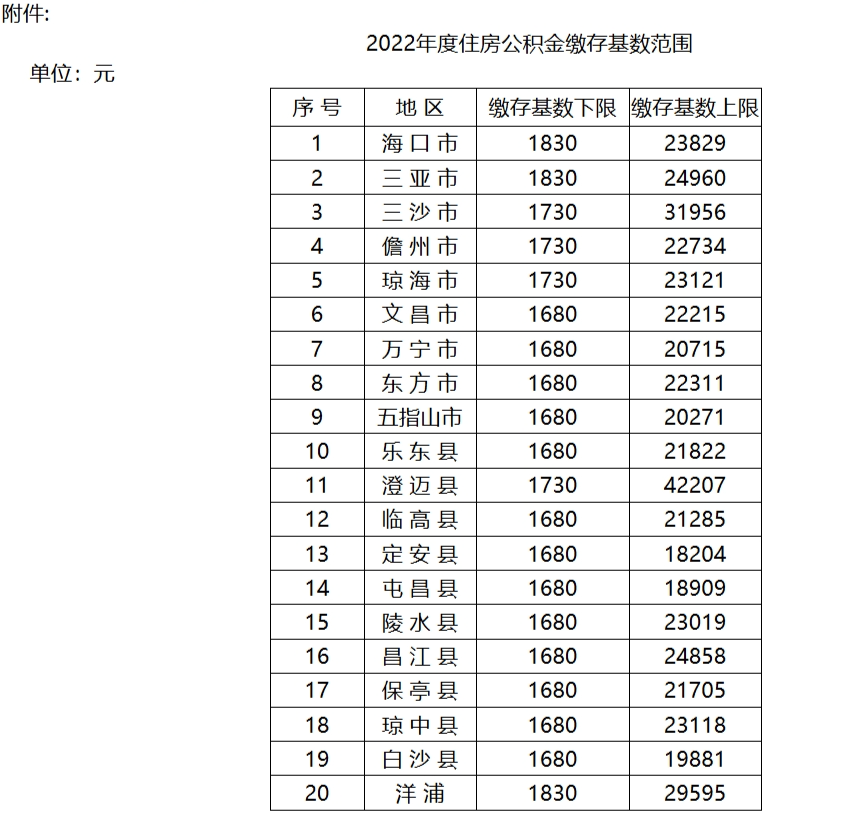 附件:

2022年度住房公积金缴存基数范围

单位：元

| 序号 | 地区 | 缴存基数下限 | 缴存基数上限 |
|---|---|---|---|
| 1 | 海口市 | 1830 | 23829 |
| 2 | 三亚市 | 1830 | 24960 |
| 3 | 三沙市 | 1730 | 31956 |
| 4 | 儋州市 | 1730 | 22734 |
| 5 | 琼海市 | 1730 | 23121 |
| 6 | 文昌市 | 1680 | 22215 |
| 7 | 万宁市 | 1680 | 20715 |
| 8 | 东方市 | 1680 | 22311 |
| 9 | 五指山市 | 1680 | 20271 |
| 10 | 乐东县 | 1680 | 21822 |
| 11 | 澄迈县 | 1730 | 42207 |
| 12 | 临高县 | 1680 | 21285 |
| 13 | 定安县 | 1680 | 18204 |
| 14 | 屯昌县 | 1680 | 18909 |
| 15 | 陵水县 | 1680 | 23019 |
| 16 | 昌江县 | 1680 | 24858 |
| 17 | 保亭县 | 1680 | 21705 |
| 18 | 琼中县 | 1680 | 23118 |
| 19 | 白沙县 | 1680 | 19881 |
| 20 | 洋浦 | 1830 | 29595 |